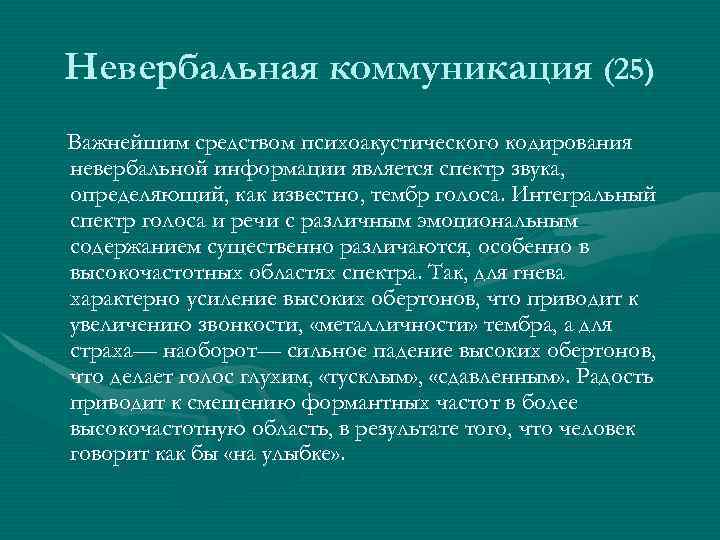 Невербальная коммуникация (25)

Важнейшим средством психоакустического кодирования невербальной информации является спектр звука, определяющий, как известно, тембр голоса. Интегральный спектр голоса и речи с различным эмоциональным содержанием существенно различаются, особенно в высокочастотных областях спектра. Так, для гнева характерно усиление высоких обертонов, что приводит к увеличению звонкости, «металличности» тембра, а для страха— наоборот— сильное падение высоких обертонов, что делает голос глухим, «тусклым», «сдавленным». Радость приводит к смещению формантных частот в более высокочастотную область, в результате того, что человек говорит как бы «на улыбке».